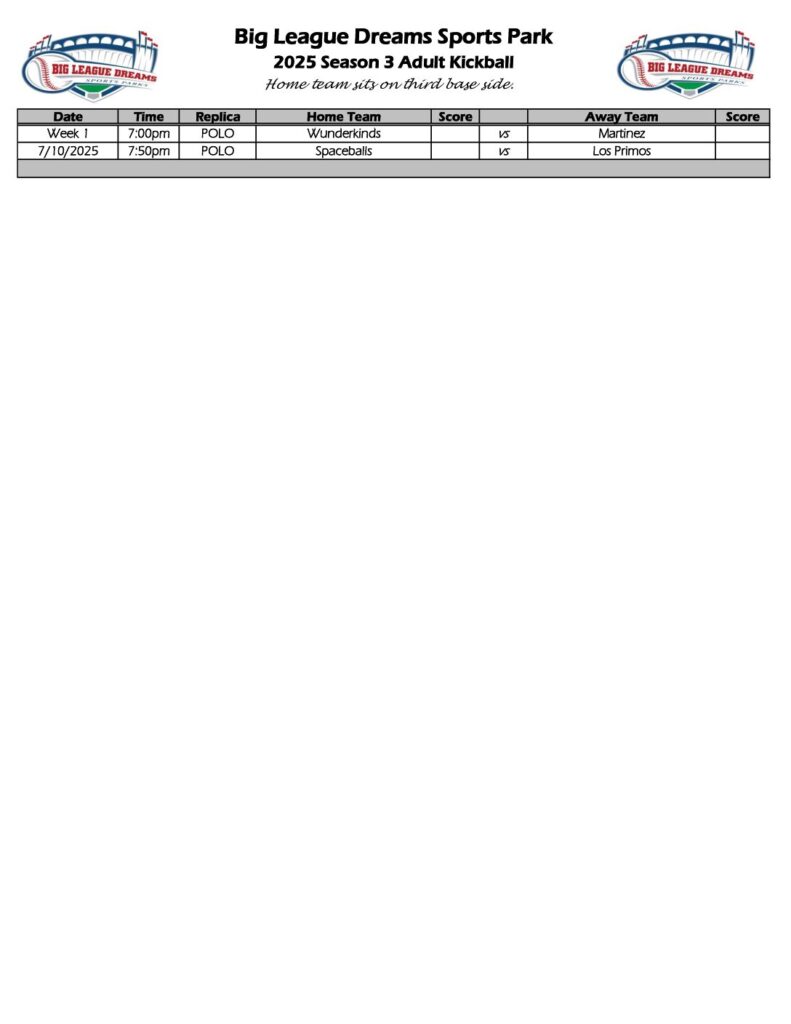 BIG LEAGUE DREAMS
SPORTS PARKS

Big League Dreams Sports Park
2025 Season 3 Adult Kickball
Home team sits on third base side.

BIG LEAGUE DREAMS
SPORTS PARKS

| Date | Time | Replica | Home Team | Score | | Away Team | Score |
|---|---|---|---|---|---|---|---|
| Week 1 | 7:00pm | POLO | Wunderkinds | | vs | Martinez | |
| 7/10/2025 | 7:50pm | POLO | Spaceballs | | vs | Los Primos | |